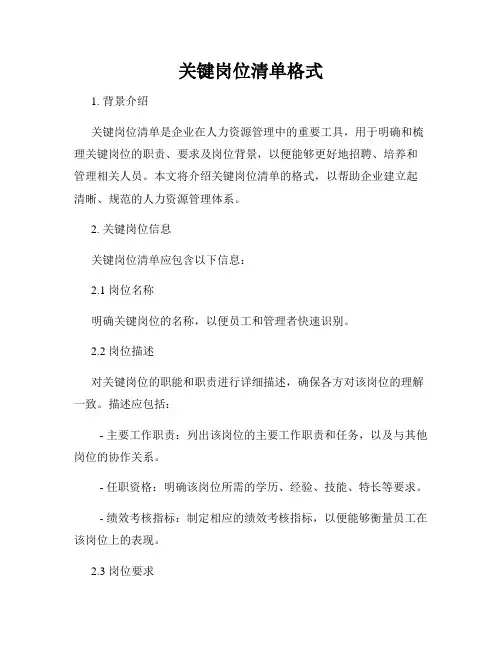 关键岗位清单格式

1. 背景介绍

关键岗位清单是企业在人力资源管理中的重要工具，用于明确和梳理关键岗位的职责、要求及岗位背景，以便能够更好地招聘、培养和管理相关人员。本文将介绍关键岗位清单的格式，以帮助企业建立起清晰、规范的人力资源管理体系。

2. 关键岗位信息

关键岗位清单应包含以下信息：

2.1 岗位名称

明确关键岗位的名称，以便员工和管理者快速识别。

2.2 岗位描述

对关键岗位的职能和职责进行详细描述，确保各方对该岗位的理解一致。描述应包括：

- 主要工作职责：列出该岗位的主要工作职责和任务，以及与其他岗位的协作关系。

- 任职资格：明确该岗位所需的学历、经验、技能、特长等要求。

- 绩效考核指标：制定相应的绩效考核指标，以便能够衡量员工在该岗位上的表现。

2.3 岗位要求